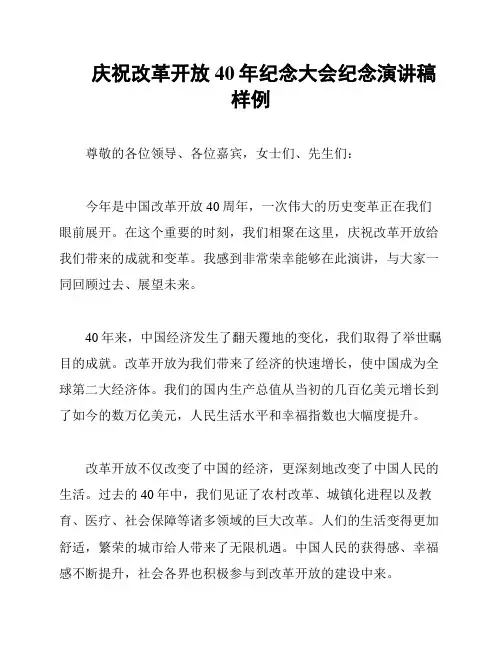 庆祝改革开放 40 年纪念大会纪念演讲稿样例

尊敬的各位领导、各位嘉宾，女士们、先生们：

今年是中国改革开放 40 周年，一次伟大的历史变革正在我们眼前展开。在这个重要的时刻，我们相聚在这里，庆祝改革开放给我们带来的成就和变革。我感到非常荣幸能够在此演讲，与大家一同回顾过去、展望未来。

40 年来，中国经济发生了翻天覆地的变化，我们取得了举世瞩目的成就。改革开放为我们带来了经济的快速增长，使中国成为全球第二大经济体。我们的国内生产总值从当初的几百亿美元增长到了如今的数万亿美元，人民生活水平和幸福指数也大幅度提升。

改革开放不仅改变了中国的经济，更深刻地改变了中国人民的生活。过去的 40 年中，我们见证了农村改革、城镇化进程以及教育、医疗、社会保障等诸多领域的巨大改革。人们的生活变得更加舒适，繁荣的城市给人带来了无限机遇。中国人民的获得感、幸福感不断提升，社会各界也积极参与到改革开放的建设中来。